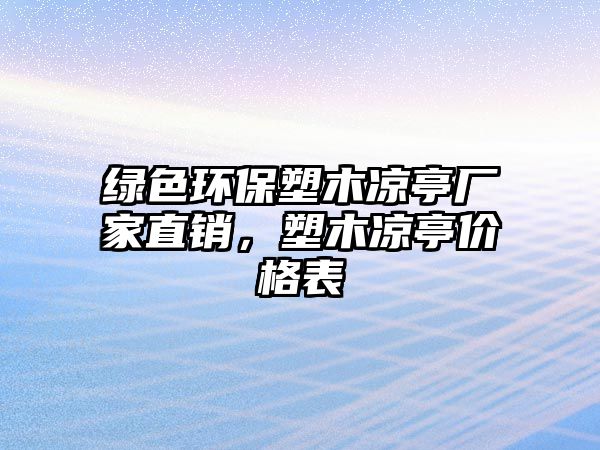 绿色环保塑木凉亭厂家直销，塑木凉亭价格表